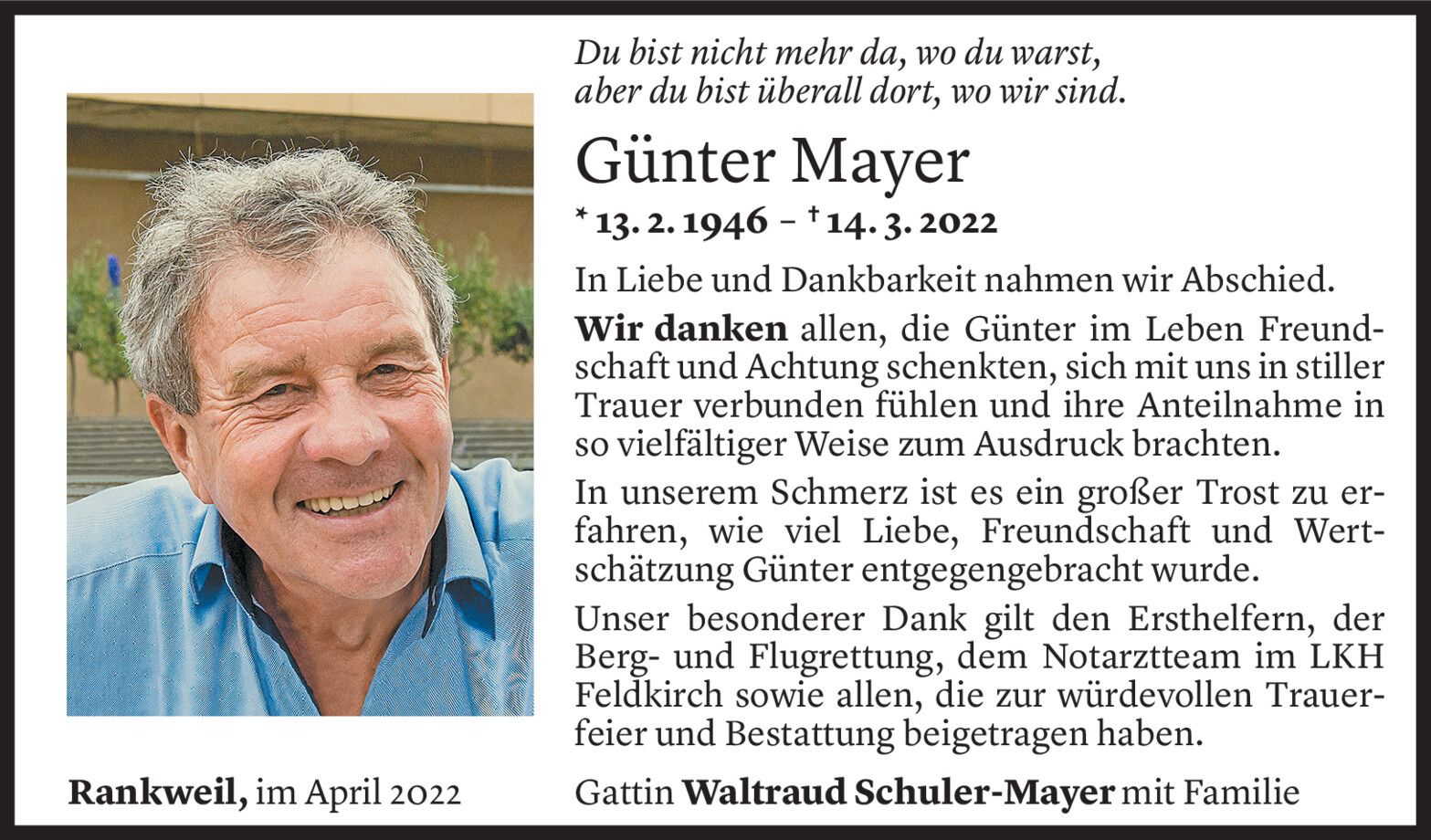 Du bist nicht mehr da, wo du warst,
aber du bist überall dort, wo wir sind.

Günter Mayer

* 13. 2. 1946 – † 14. 3. 2022

In Liebe und Dankbarkeit nahmen wir Abschied.

Wir danken allen, die Günter im Leben Freundschaft und Achtung schenkten, sich mit uns in stiller Trauer verbunden fühlen und ihre Anteilnahme in so vielfältiger Weise zum Ausdruck brachten.

In unserem Schmerz ist es ein großer Trost zu erfahren, wie viel Liebe, Freundschaft und Wertschätzung Günter entgegengebracht wurde.

Unser besonderer Dank gilt den Ersthelfern, der Berg- und Flugrettung, dem Notarztteam im LKH Feldkirch sowie allen, die zur würdevollen Trauerfeier und Bestattung beigetragen haben.

Rankweil, im April 2022

Gattin Waltraud Schuler-Mayer mit Familie